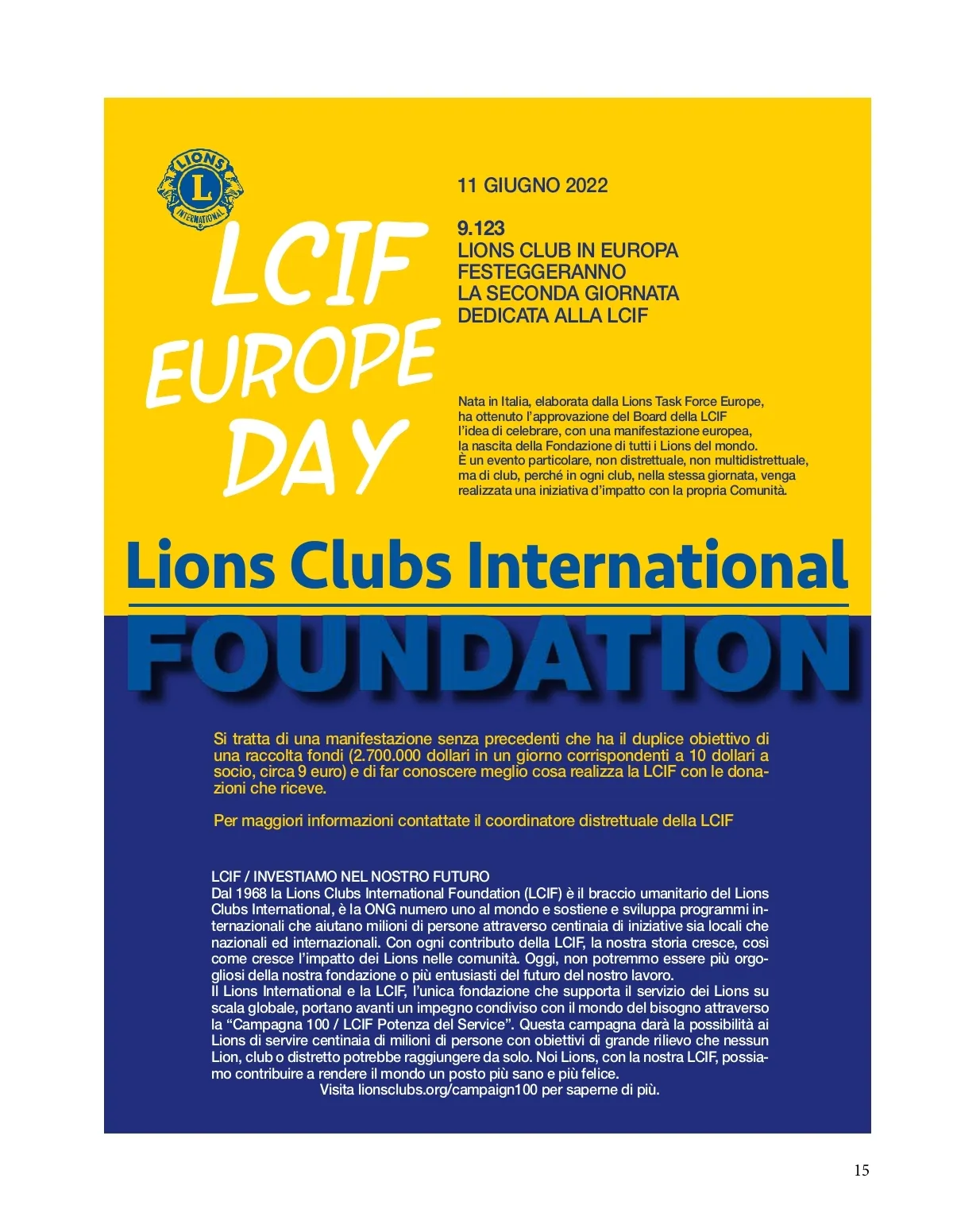 LIONS
L
INTERNATIONAL

LCIF EUROPE DAY

11 GIUGNO 2022

9.123
LIONS CLUB IN EUROPA
FESTEGGERANNO
LA SECONDA GIORNATA
DEDICATA ALLA LCIF

Nata in Italia, elaborata dalla Lions Task Force Europe, ha ottenuto l'approvazione del Board della LCIF l'idea di celebrare, con una manifestazione europea, la nascita della Fondazione di tutti i Lions del mondo. È un evento particolare, non distrettuale, non multidistrettuale, ma di club, perché in ogni club, nella stessa giornata, venga realizzata una iniziativa d'impatto con la propria Comunità.

Lions Clubs International
FOUNDATION

Si tratta di una manifestazione senza precedenti che ha il duplice obiettivo di una raccolta fondi (2.700.000 dollari in un giorno corrispondenti a 10 dollari a socio, circa 9 euro) e di far conoscere meglio cosa realizza la LCIF con le donazioni che riceve.

Per maggiori informazioni contattate il coordinatore distrettuale della LCIF

LCIF / INVESTIAMO NEL NOSTRO FUTURO
Dal 1968 la Lions Clubs International Foundation (LCIF) è il braccio umanitario del Lions Clubs International, è la ONG numero uno al mondo e sostiene e sviluppa programmi internazionali che aiutano milioni di persone attraverso centinaia di iniziative sia locali che nazionali ed internazionali. Con ogni contributo della LCIF, la nostra storia cresce, così come cresce l'impatto dei Lions nelle comunità. Oggi, non potremmo essere più orgogliosi della nostra fondazione o più entusiasti del futuro del nostro lavoro.
Il Lions International e la LCIF, l'unica fondazione che supporta il servizio dei Lions su scala globale, portano avanti un impegno condiviso con il mondo del bisogno attraverso la "Campagna 100 / LCIF Potenza del Service". Questa campagna darà la possibilità ai Lions di servire centinaia di milioni di persone con obiettivi di grande rilievo che nessun Lion, club o distretto potrebbe raggiungere da solo. Noi Lions, con la nostra LCIF, possiamo contribuire a rendere il mondo un posto più sano e più felice.
Visita lionsclubs.org/campaign100 per saperne di più.

15